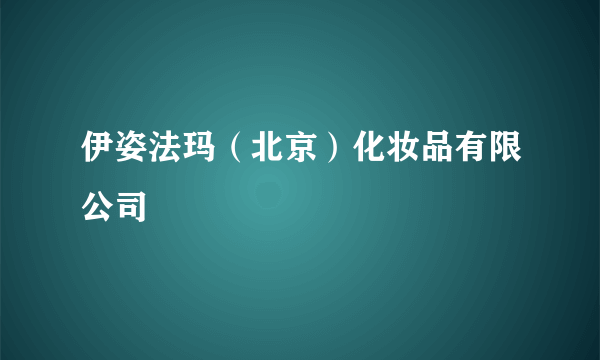 伊姿法玛（北京）化妆品有限公司